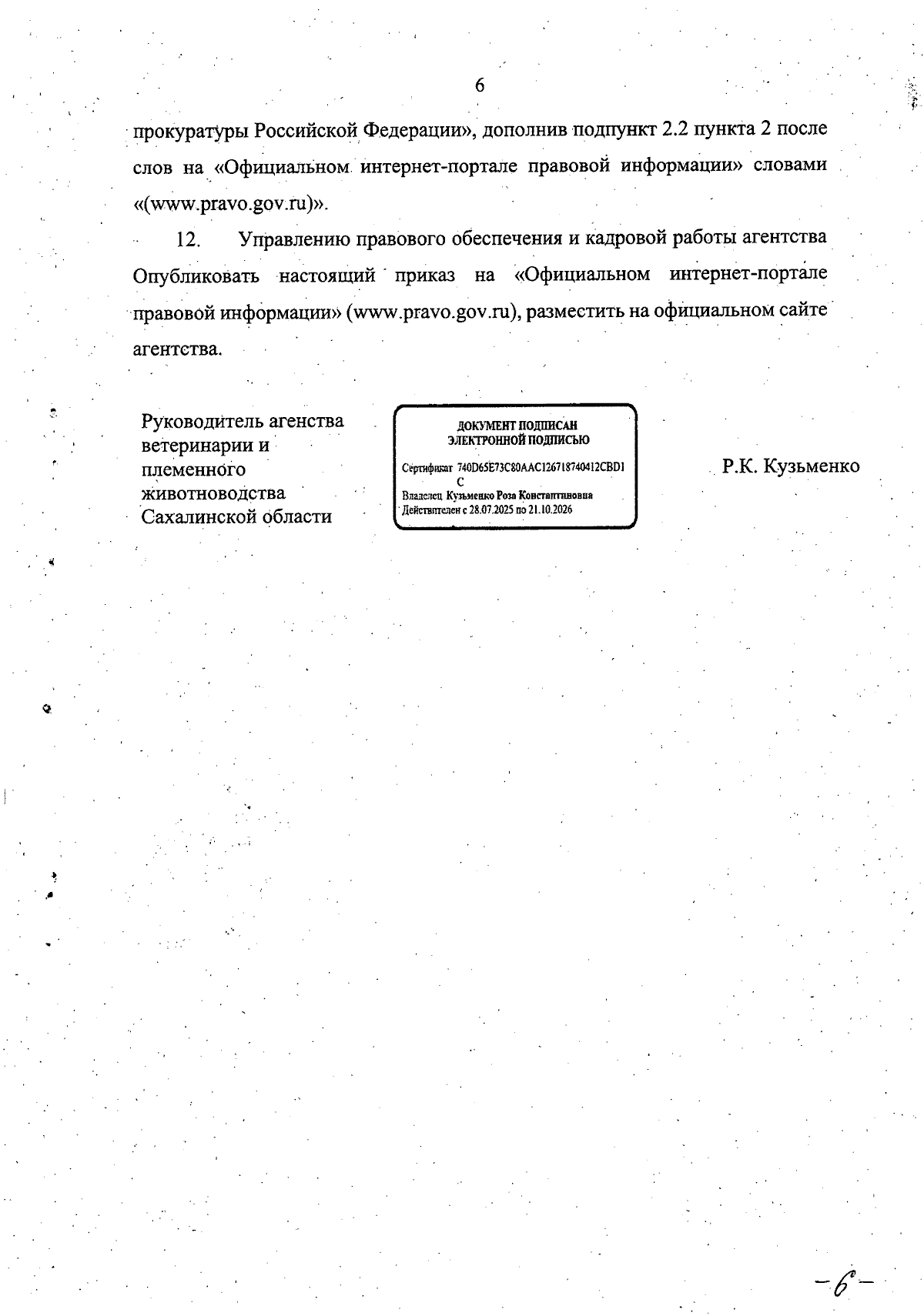 6

прокуратуры Российской Федерации», дополнив подпункт 2.2 пункта 2 после слов на «Официальном интернет-портале правовой информации» словами «(www.pravo.gov.ru)».

12. Управлению правового обеспечения и кадровой работы агентства Опубликовать настоящий приказ на «Официальном интернет-портале правовой информации» (www.pravo.gov.ru), разместить на официальном сайте агентства.

Руководитель агенства ветеринарии и племенного животноводства Сахалинской области

ДОКУМЕНТ ПОДПИСАН
ЭЛЕКТРОННОЙ ПОДПИСЬЮ

Сертификат 740D65E73C80AAC126718740412CBD1C
Владелец Кузьменко Роза Константиновна
Действителен с 28.07.2025 по 21.10.2026

Р.К. Кузьменко

-6-